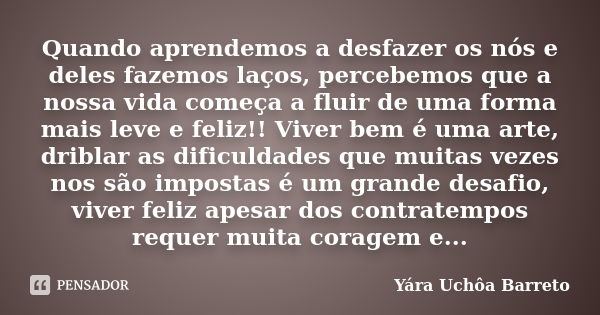 Quando aprendemos a desfazer os nós e deles fazemos laços, percebemos que a nossa vida começa a fluir de uma forma mais leve e feliz!! Viver bem é uma arte, driblar as dificuldades que muitas vezes nos são impostas é um grande desafio, viver feliz apesar dos contratempos requer muita coragem e...

PENSADOR

Yára Uchôa Barreto